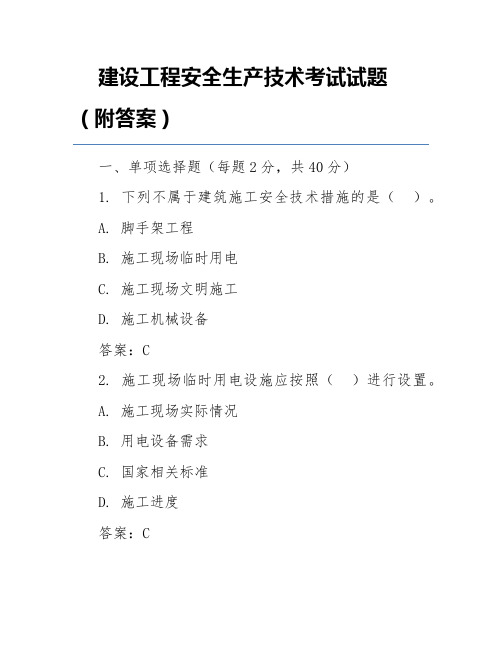 建设工程安全生产技术考试试题（附答案）

一、单项选择题（每题 2 分，共 40 分）

1. 下列不属于建筑施工安全技术措施的是（ ）。

A. 脚手架工程

B. 施工现场临时用电

C. 施工现场文明施工

D. 施工机械设备

答案：C

2. 施工现场临时用电设施应按照（ ）进行设置。

A. 施工现场实际情况

B. 用电设备需求

C. 国家相关标准

D. 施工进度

答案：C